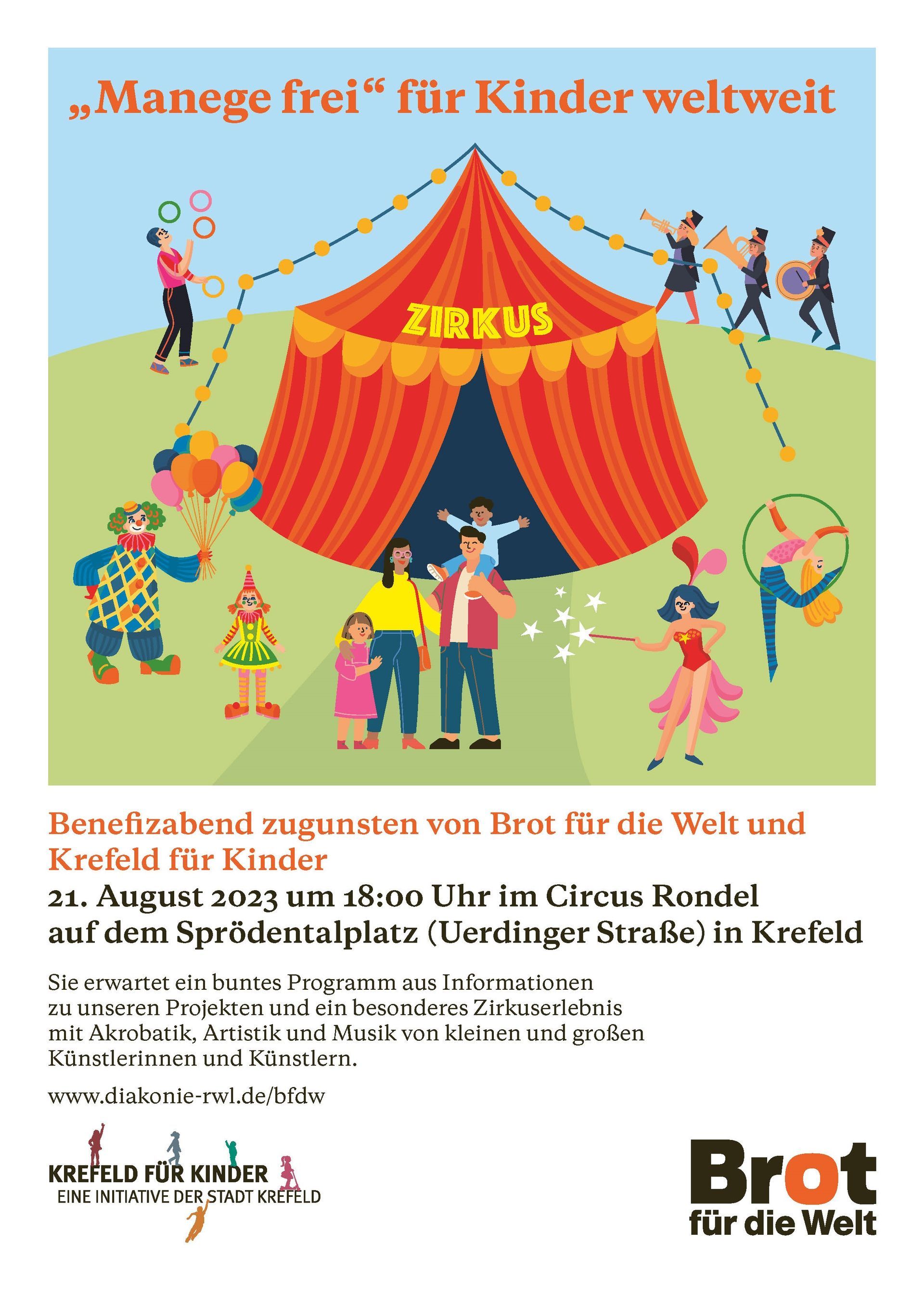 „Manege frei“ für Kinder weltweit

ZIRKUS

Benefizabend zugunsten von Brot für die Welt und Krefeld für Kinder

21. August 2023 um 18:00 Uhr im Circus Rondel
auf dem Sprödentalplatz (Uerdinger Straße) in Krefeld

Sie erwartet ein buntes Programm aus Informationen zu unseren Projekten und ein besonderes Zirkuserlebnis mit Akrobatik, Artistik und Musik von kleinen und großen Künstlerinnen und Künstlern.

www.diakonie-rwl.de/bfdw

KREFELD FÜR KINDER
EINE INITIATIVE DER STADT KREFELD

Brot
für die Welt